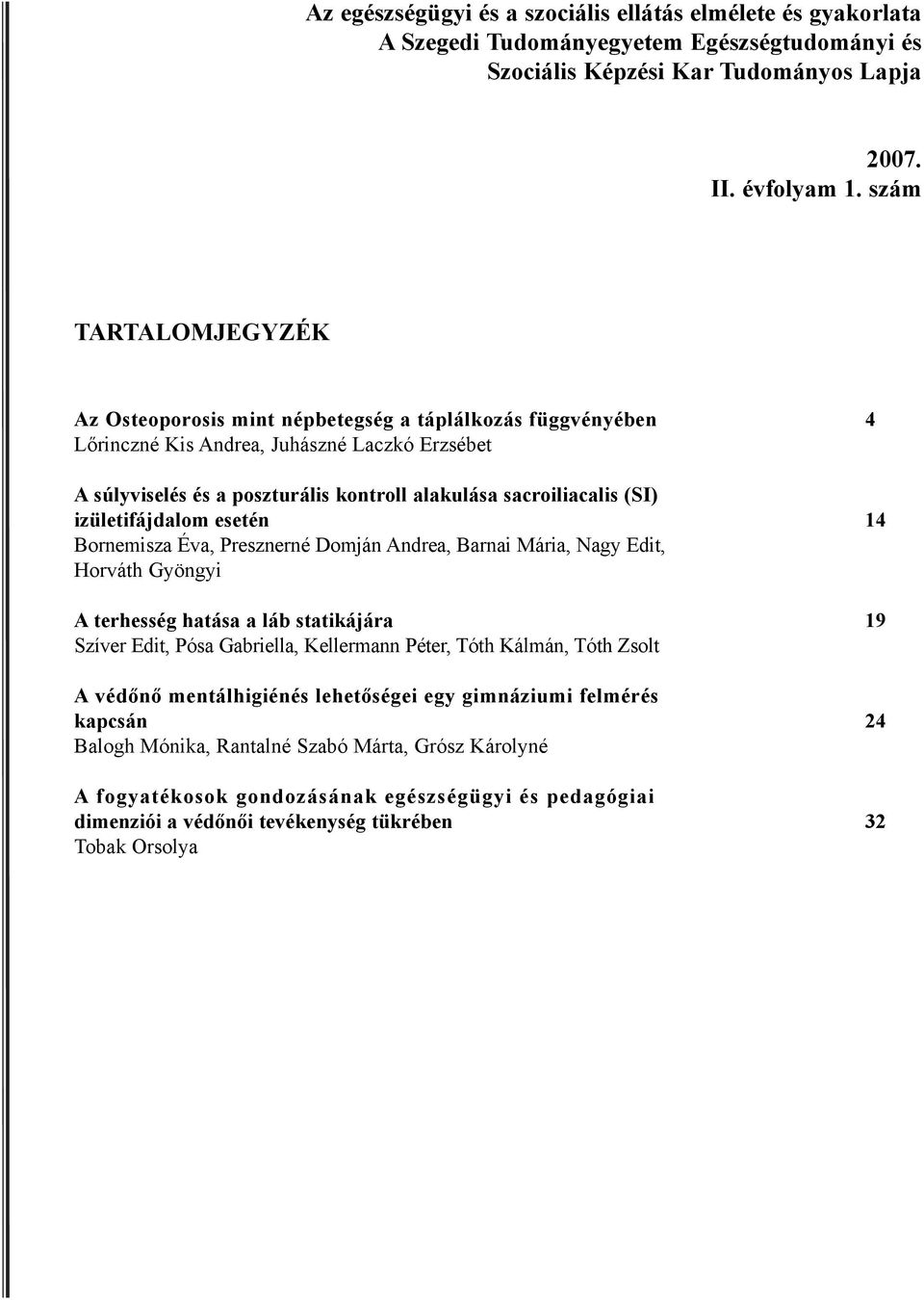 Az egészségügyi és a szociális ellátás elmélete és gyakorlata
A Szegedi Tudományegyetem Egészségtudományi és Szociális Képzési Kar Tudományos Lapja

2007.
II. évfolyam 1. szám

TARTALOMJEGYZÉK

Az Osteoporosis mint népbetegség a táplálkozás függvényében 4
Lőrinczné Kis Andrea, Juhászné Laczkó Erzsébet

A súlyviselés és a poszturális kontroll alakulása sacroiliacalis (SI) izületifájdalom esetén 14
Bornemisza Éva, Presznerné Domján Andrea, Barnai Mária, Nagy Edit, Horváth Gyöngyi

A terhesség hatása a láb statikájára 19
Szíver Edit, Pósa Gabriella, Kellermann Péter, Tóth Kálmán, Tóth Zsolt

A védőnő mentálhigiénés lehetőségei egy gimnáziumi felmérés kapcsán 24
Balogh Mónika, Rantalné Szabó Márta, Grósz Károlyné

A fogyatékosok gondozásának egészségügyi és pedagógiai dimenziói a védőnői tevékenység tükrében 32
Tobak Orsolya